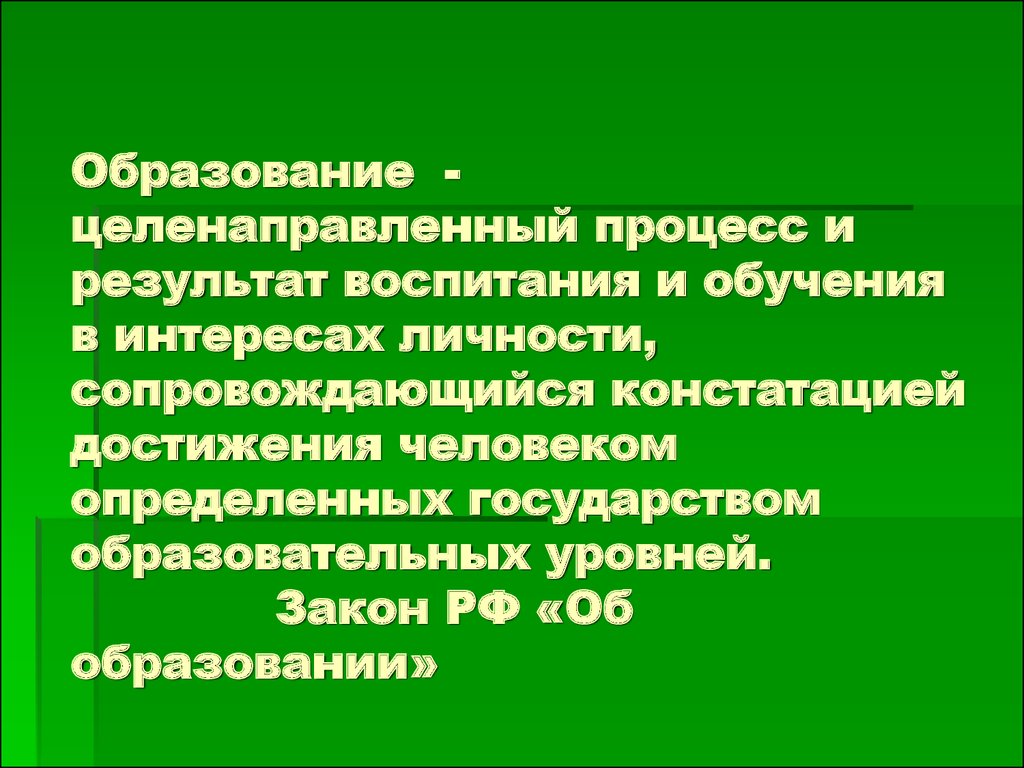 Образование - целенаправленный процесс и результат воспитания и обучения в интересах личности, сопровождающийся констатацией достижения человеком определенных государством образовательных уровней.

Закон РФ «Об образовании»